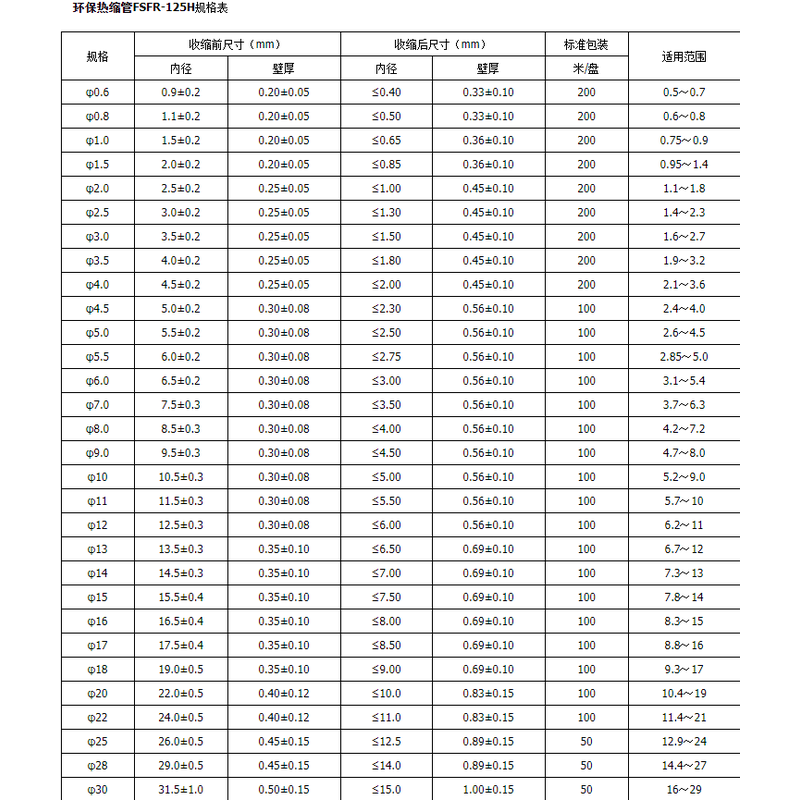 环保热缩管FSFR-125H规格表

| 规格 | 收缩前尺寸（mm） |  | 收缩后尺寸（mm） |  | 标准包装 | 适用范围 |
|---|---|---|---|---|---|---|
|  | 内径 | 壁厚 | 内径 | 壁厚 | 米/盘 |  |
| φ0.6 | 0.9±0.2 | 0.20±0.05 | ≤0.40 | 0.33±0.10 | 200 | 0.5～0.7 |
| φ0.8 | 1.1±0.2 | 0.20±0.05 | ≤0.50 | 0.33±0.10 | 200 | 0.6～0.8 |
| φ1.0 | 1.5±0.2 | 0.20±0.05 | ≤0.65 | 0.36±0.10 | 200 | 0.75～0.9 |
| φ1.5 | 2.0±0.2 | 0.20±0.05 | ≤0.85 | 0.36±0.10 | 200 | 0.95～1.4 |
| φ2.0 | 2.5±0.2 | 0.25±0.05 | ≤1.00 | 0.45±0.10 | 200 | 1.1～1.8 |
| φ2.5 | 3.0±0.2 | 0.25±0.05 | ≤1.30 | 0.45±0.10 | 200 | 1.4～2.3 |
| φ3.0 | 3.5±0.2 | 0.25±0.05 | ≤1.50 | 0.45±0.10 | 200 | 1.6～2.7 |
| φ3.5 | 4.0±0.2 | 0.25±0.05 | ≤1.80 | 0.45±0.10 | 200 | 1.9～3.2 |
| φ4.0 | 4.5±0.2 | 0.25±0.05 | ≤2.00 | 0.45±0.10 | 200 | 2.1～3.6 |
| φ4.5 | 5.0±0.2 | 0.30±0.08 | ≤2.30 | 0.56±0.10 | 100 | 2.4～4.0 |
| φ5.0 | 5.5±0.2 | 0.30±0.08 | ≤2.50 | 0.56±0.10 | 100 | 2.6～4.5 |
| φ5.5 | 6.0±0.2 | 0.30±0.08 | ≤2.75 | 0.56±0.10 | 100 | 2.85～5.0 |
| φ6.0 | 6.5±0.2 | 0.30±0.08 | ≤3.00 | 0.56±0.10 | 100 | 3.1～5.4 |
| φ7.0 | 7.5±0.3 | 0.30±0.08 | ≤3.50 | 0.56±0.10 | 100 | 3.7～6.3 |
| φ8.0 | 8.5±0.3 | 0.30±0.08 | ≤4.00 | 0.56±0.10 | 100 | 4.2～7.2 |
| φ9.0 | 9.5±0.3 | 0.30±0.08 | ≤4.50 | 0.56±0.10 | 100 | 4.7～8.0 |
| φ10 | 10.5±0.3 | 0.30±0.08 | ≤5.00 | 0.56±0.10 | 100 | 5.2～9.0 |
| φ11 | 11.5±0.3 | 0.30±0.08 | ≤5.50 | 0.56±0.10 | 100 | 5.7～10 |
| φ12 | 12.5±0.3 | 0.30±0.08 | ≤6.00 | 0.56±0.10 | 100 | 6.2～11 |
| φ13 | 13.5±0.3 | 0.35±0.10 | ≤6.50 | 0.69±0.10 | 100 | 6.7～12 |
| φ14 | 14.5±0.3 | 0.35±0.10 | ≤7.00 | 0.69±0.10 | 100 | 7.3～13 |
| φ15 | 15.5±0.4 | 0.35±0.10 | ≤7.50 | 0.69±0.10 | 100 | 7.8～14 |
| φ16 | 16.5±0.4 | 0.35±0.10 | ≤8.00 | 0.69±0.10 | 100 | 8.3～15 |
| φ17 | 17.5±0.4 | 0.35±0.10 | ≤8.50 | 0.69±0.10 | 100 | 8.8～16 |
| φ18 | 19.0±0.5 | 0.35±0.10 | ≤9.00 | 0.69±0.10 | 100 | 9.3～17 |
| φ20 | 22.0±0.5 | 0.40±0.12 | ≤10.0 | 0.83±0.15 | 100 | 10.4～19 |
| φ22 | 24.0±0.5 | 0.40±0.12 | ≤11.0 | 0.83±0.15 | 100 | 11.4～21 |
| φ25 | 26.0±0.5 | 0.45±0.15 | ≤12.5 | 0.89±0.15 | 50 | 12.9～24 |
| φ28 | 29.0±0.5 | 0.45±0.15 | ≤14.0 | 0.89±0.15 | 50 | 14.4～27 |
| φ30 | 31.5±1.0 | 0.50±0.15 | ≤15.0 | 1.00±0.15 | 50 | 16～29 |